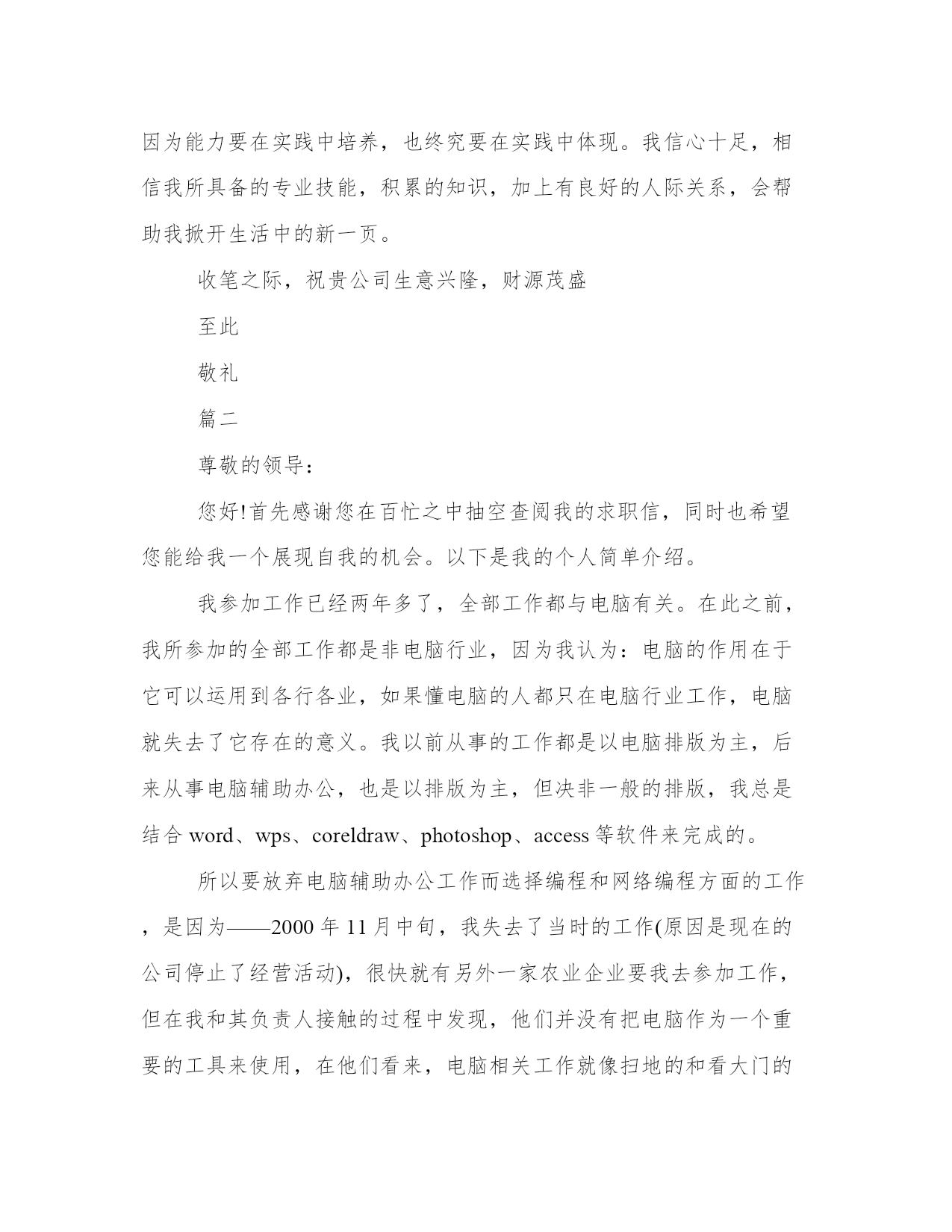 因为能力要在实践中培养，也终究要在实践中体现。我信心十足，相信我所具备的专业技能，积累的知识，加上有良好的人际关系，会帮助我掀开生活中的新一页。

收笔之际，祝贵公司生意兴隆，财源茂盛

至此

敬礼

篇二

尊敬的领导：

您好!首先感谢您在百忙之中抽空查阅我的求职信，同时也希望您能给我一个展现自我的机会。以下是我的个人简单介绍。

我参加工作已经两年多了，全部工作都与电脑有关。在此之前，我所参加的全部工作都是非电脑行业，因为我认为：电脑的作用在于它可以运用到各行各业，如果懂电脑的人都只在电脑行业工作，电脑就失去了它存在的意义。我以前从事的工作都是以电脑排版为主，后来从事电脑辅助办公，也是以排版为主，但决非一般的排版，我总是结合 word、wps、coreldraw、photoshop、access 等软件来完成的。

所以要放弃电脑辅助办公工作而选择编程和网络编程方面的工作，是因为——2000 年 11 月中旬，我失去了当时的工作(原因是现在的公司停止了经营活动)，很快就有另外一家农业企业要我去参加工作，但在我和其负责人接触的过程中发现，他们并没有把电脑作为一个重要的工具来使用，在他们看来，电脑相关工作就像扫地的和看大门的